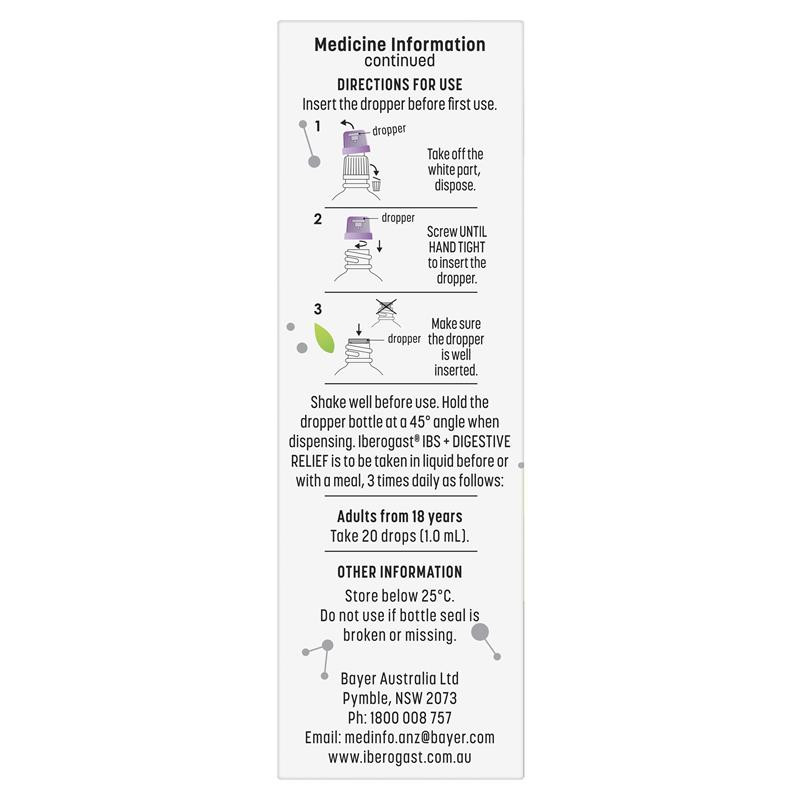 Medicine Information
continued

DIRECTIONS FOR USE

Insert the dropper before first use.

1

dropper

Take off the white part, dispose.

2

dropper

Screw UNTIL HAND TIGHT to insert the dropper.

3

dropper

Make sure the dropper is well inserted.

Shake well before use. Hold the dropper bottle at a 45° angle when dispensing. Iberogast® IBS + DIGESTIVE RELIEF is to be taken in liquid before or with a meal, 3 times daily as follows:

Adults from 18 years
Take 20 drops (1.0 mL).

OTHER INFORMATION

Store below 25°C.
Do not use if bottle seal is broken or missing.

Bayer Australia Ltd
Pymble, NSW 2073
Ph: 1800 008 757
Email: medinfo.anz@bayer.com
www.iberogast.com.au